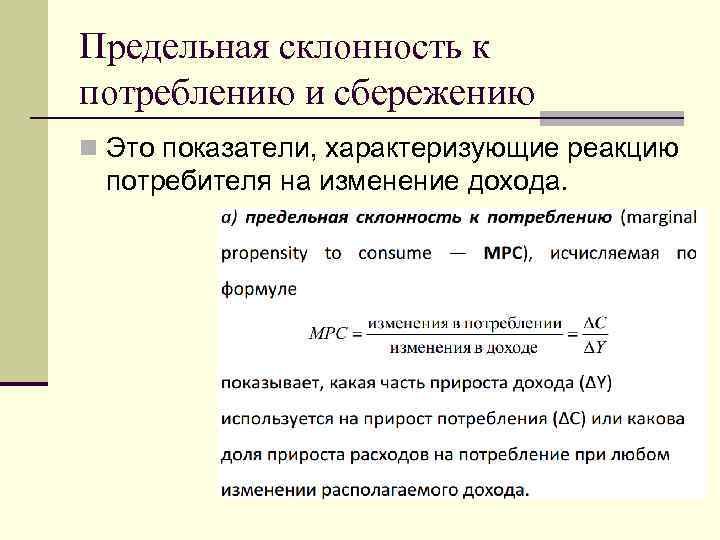 Предельная склонность к потреблению и сбережению

• Это показатели, характеризующие реакцию потребителя на изменение дохода.

а) предельная склонность к потреблению (marginal propensity to consume — MPC), исчисляемая по формуле

$MPC = \frac{\text{изменения в потреблении}}{\text{изменения в доходе}} = \frac{\Delta C}{\Delta Y}$

показывает, какая часть прироста дохода (ΔY) используется на прирост потребления (ΔC) или какова доля прироста расходов на потребление при любом изменении располагаемого дохода.